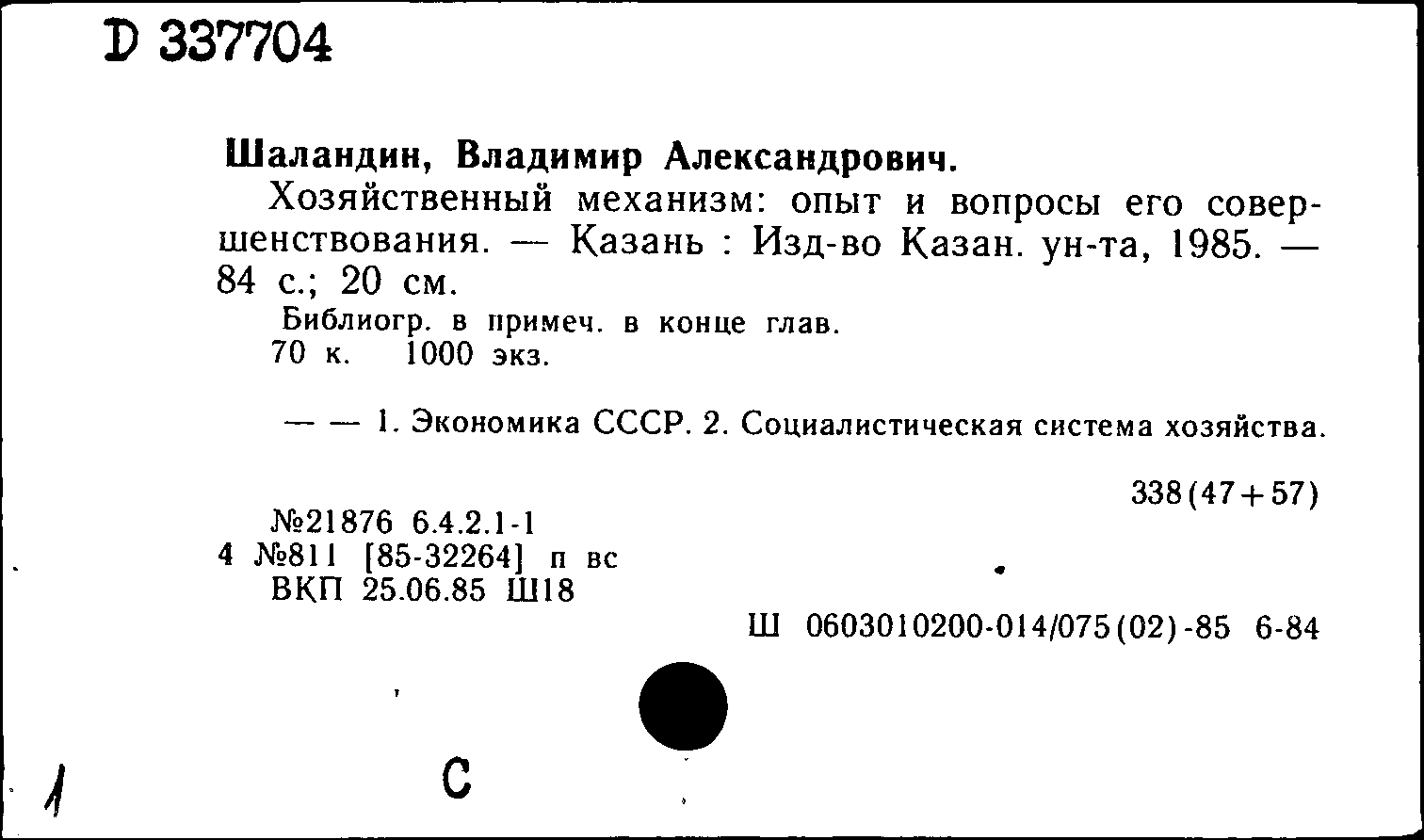 D 337704

Шаландин, Владимир Александрович.

Хозяйственный механизм: опыт и вопросы его совершенствования. — Казань : Изд-во Казан. ун-та, 1985. — 84 с.; 20 см.

Библиогр. в примеч. в конце глав.
70 к. 1000 экз.

— — 1. Экономика СССР. 2. Социалистическая система хозяйства.

338(47+57)

№21876 6.4.2.1-1
4 №811 [85-32264] п вс
ВКП 25.06.85 Ш18

Ш 0603010200-014/075(02)-85 6-84

1

С